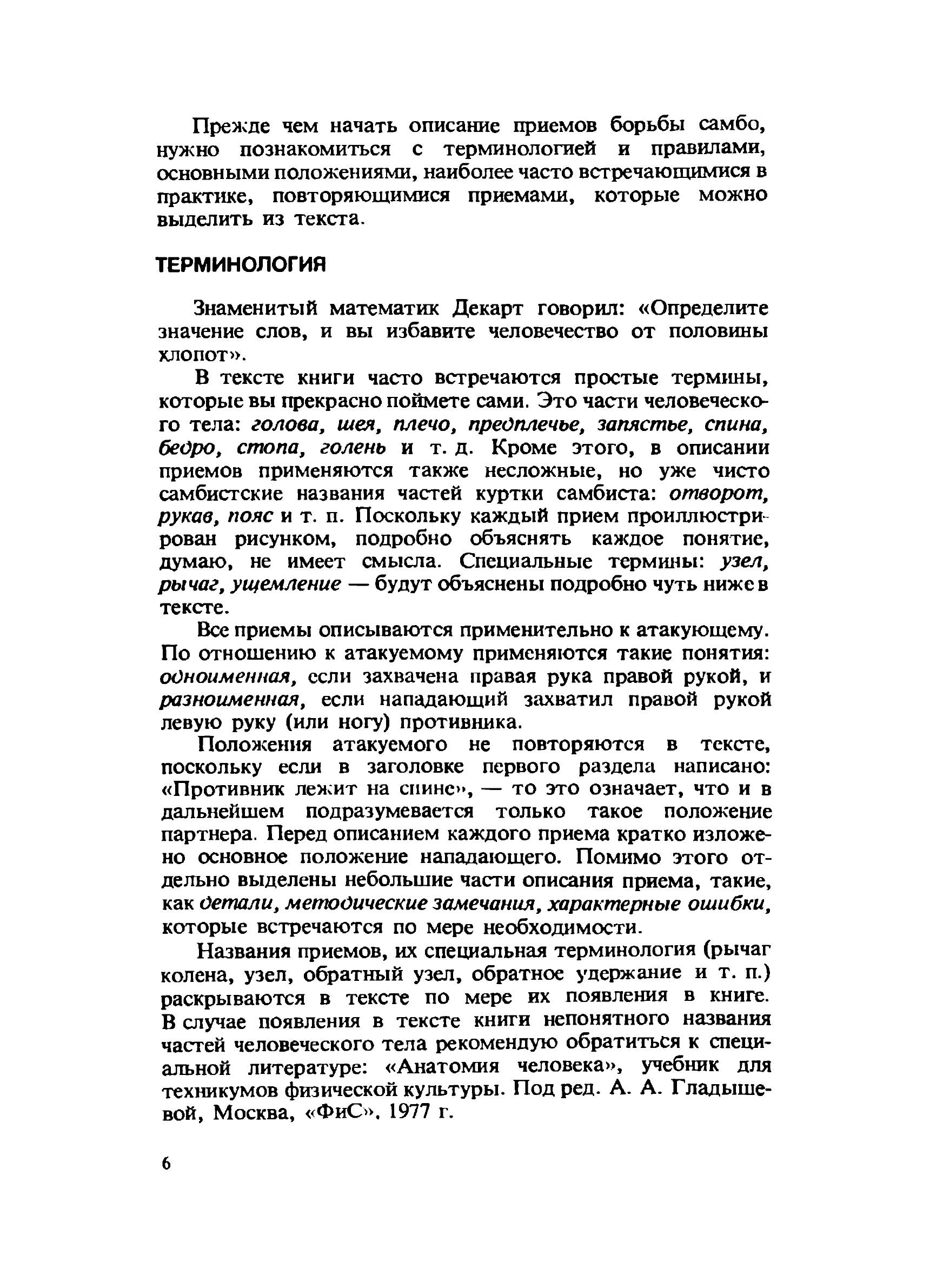 Прежде чем начать описание приемов борьбы самбо, нужно познакомиться с терминологией и правилами, основными положениями, наиболее часто встречающимися в практике, повторяющимися приемами, которые можно выделить из текста.

ТЕРМИНОЛОГИЯ

Знаменитый математик Декарт говорил: «Определите значение слов, и вы избавите человечество от половины хлопот».

В тексте книги часто встречаются простые термины, которые вы прекрасно поймете сами. Это части человеческого тела: голова, шея, плечо, предплечье, запястье, спина, бедро, стопа, голень и т. д. Кроме этого, в описании приемов применяются также несложные, но уже чисто самбистские названия частей куртки самбиста: отворот, рукав, пояс и т. п. Поскольку каждый прием проиллюстрирован рисунком, подробно объяснять каждое понятие, думаю, не имеет смысла. Специальные термины: узел, рычаг, ущемление — будут объяснены подробно чуть ниже в тексте.

Все приемы описываются применительно к атакующему. По отношению к атакуемому применяются такие понятия: одноименная, если захвачена правая рука правой рукой, и разноименная, если нападающий захватил правой рукой левую руку (или ногу) противника.

Положения атакуемого не повторяются в тексте, поскольку если в заголовке первого раздела написано: «Противник лежит на спине», — то это означает, что и в дальнейшем подразумевается только такое положение партнера. Перед описанием каждого приема кратко изложено основное положение нападающего. Помимо этого отдельно выделены небольшие части описания приема, такие, как детали, методические замечания, характерные ошибки, которые встречаются по мере необходимости.

Названия приемов, их специальная терминология (рычаг колена, узел, обратный узел, обратное удержание и т. п.) раскрываются в тексте по мере их появления в книге. В случае появления в тексте книги непонятного названия частей человеческого тела рекомендую обратиться к специальной литературе: «Анатомия человека», учебник для техникумов физической культуры. Под ред. А. А. Гладышевой, Москва, «ФиС», 1977 г.

6